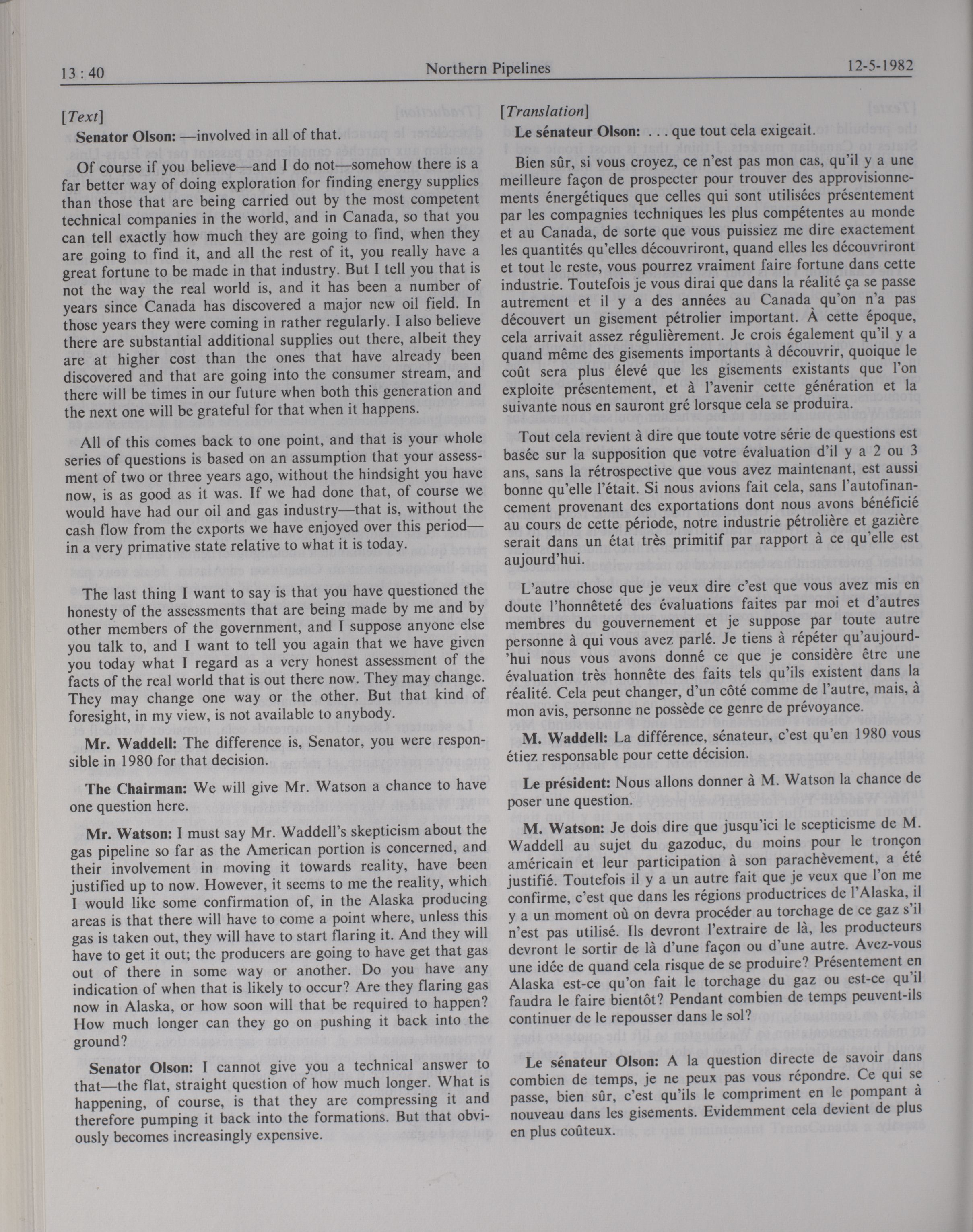 13 : 40 Northern Pipelines 12-5-1982

[Text]

Senator Olson: —involved in all of that.

Of course if you believe—and I do not—somehow there is a far better way of doing exploration for finding energy supplies than those that are being carried out by the most competent technical companies in the world, and in Canada, so that you can tell exactly how much they are going to find, when they are going to find it, and all the rest of it, you really have a great fortune to be made in that industry. But I tell you that is not the way the real world is, and it has been a number of years since Canada has discovered a major new oil field. In those years they were coming in rather regularly. I also believe there are substantial additional supplies out there, albeit they are at higher cost than the ones that have already been discovered and that are going into the consumer stream, and there will be times in our future when both this generation and the next one will be grateful for that when it happens.

All of this comes back to one point, and that is your whole series of questions is based on an assumption that your assessment of two or three years ago, without the hindsight you have now, is as good as it was. If we had done that, of course we would have had our oil and gas industry—that is, without the cash flow from the exports we have enjoyed over this period—in a very primative state relative to what it is today.

The last thing I want to say is that you have questioned the honesty of the assessments that are being made by me and by other members of the government, and I suppose anyone else you talk to, and I want to tell you again that we have given you today what I regard as a very honest assessment of the facts of the real world that is out there now. They may change. They may change one way or the other. But that kind of foresight, in my view, is not available to anybody.

Mr. Waddell: The difference is, Senator, you were responsible in 1980 for that decision.

The Chairman: We will give Mr. Watson a chance to have one question here.

Mr. Watson: I must say Mr. Waddell's skepticism about the gas pipeline so far as the American portion is concerned, and their involvement in moving it towards reality, have been justified up to now. However, it seems to me the reality, which I would like some confirmation of, in the Alaska producing areas is that there will have to come a point where, unless this gas is taken out, they will have to start flaring it. And they will have to get it out; the producers are going to have get that gas out of there in some way or another. Do you have any indication of when that is likely to occur? Are they flaring gas now in Alaska, or how soon will that be required to happen? How much longer can they go on pushing it back into the ground?

Senator Olson: I cannot give you a technical answer to that—the flat, straight question of how much longer. What is happening, of course, is that they are compressing it and therefore pumping it back into the formations. But that obviously becomes increasingly expensive.

[Translation]

Le sénateur Olson: . . . que tout cela exigeait.

Bien sûr, si vous croyez, ce n'est pas mon cas, qu'il y a une meilleure façon de prospecter pour trouver des approvisionnements énergétiques que celles qui sont utilisées présentement par les compagnies techniques les plus compétentes au monde et au Canada, de sorte que vous puissiez me dire exactement les quantités qu'elles découvriront, quand elles les découvriront et tout le reste, vous pourrez vraiment faire fortune dans cette industrie. Toutefois je vous dirai que dans la réalité ça se passe autrement et il y a des années au Canada qu'on n'a pas découvert un gisement pétrolier important. À cette époque, cela arrivait assez régulièrement. Je crois également qu'il y a quand même des gisements importants à découvrir, quoique le coût sera plus élevé que les gisements existants que l'on exploite présentement, et à l'avenir cette génération et la suivante nous en sauront gré lorsque cela se produira.

Tout cela revient à dire que toute votre série de questions est basée sur la supposition que votre évaluation d'il y a 2 ou 3 ans, sans la rétrospective que vous avez maintenant, est aussi bonne qu'elle l'était. Si nous avions fait cela, sans l'autofinancement provenant des exportations dont nous avons bénéficié au cours de cette période, notre industrie pétrolière et gazière serait dans un état très primitif par rapport à ce qu'elle est aujourd'hui.

L'autre chose que je veux dire c'est que vous avez mis en doute l'honnêteté des évaluations faites par moi et d'autres membres du gouvernement et je suppose par toute autre personne à qui vous avez parlé. Je tiens à répéter qu'aujourd'hui nous vous avons donné ce que je considère être une évaluation très honnête des faits tels qu'ils existent dans la réalité. Cela peut changer, d'un côté comme de l'autre, mais, à mon avis, personne ne possède ce genre de prévoyance.

M. Waddell: La différence, sénateur, c'est qu'en 1980 vous étiez responsable pour cette décision.

Le président: Nous allons donner à M. Watson la chance de poser une question.

M. Watson: Je dois dire que jusqu'ici le scepticisme de M. Waddell au sujet du gazoduc, du moins pour le tronçon américain et leur participation à son parachèvement, a été justifié. Toutefois il y a un autre fait que je veux que l'on me confirme, c'est que dans les régions productrices de l'Alaska, il y a un moment où on devra procéder au torchage de ce gaz s'il n'est pas utilisé. Ils devront l'extraire de là, les producteurs devront le sortir de là d'une façon ou d'une autre. Avez-vous une idée de quand cela risque de se produire? Présentement en Alaska est-ce qu'on fait le torchage du gaz ou est-ce qu'il faudra le faire bientôt? Pendant combien de temps peuvent-ils continuer de le repousser dans le sol?

Le sénateur Olson: A la question directe de savoir dans combien de temps, je ne peux pas vous répondre. Ce qui se passe, bien sûr, c'est qu'ils le compriment en le pompant à nouveau dans les gisements. Evidemment cela devient de plus en plus coûteux.